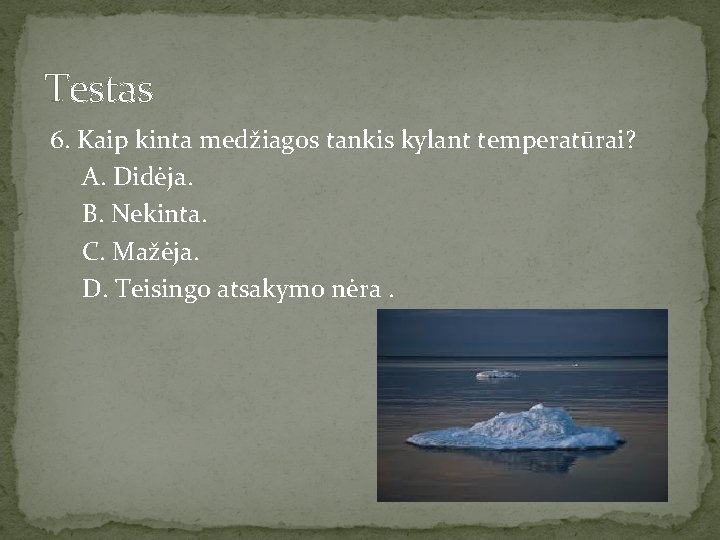 Testas

6. Kaip kinta medžiagos tankis kylant temperatūrai?

A. Didėja.

B. Nekinta.

C. Mažėja.

D. Teisingo atsakymo nėra .